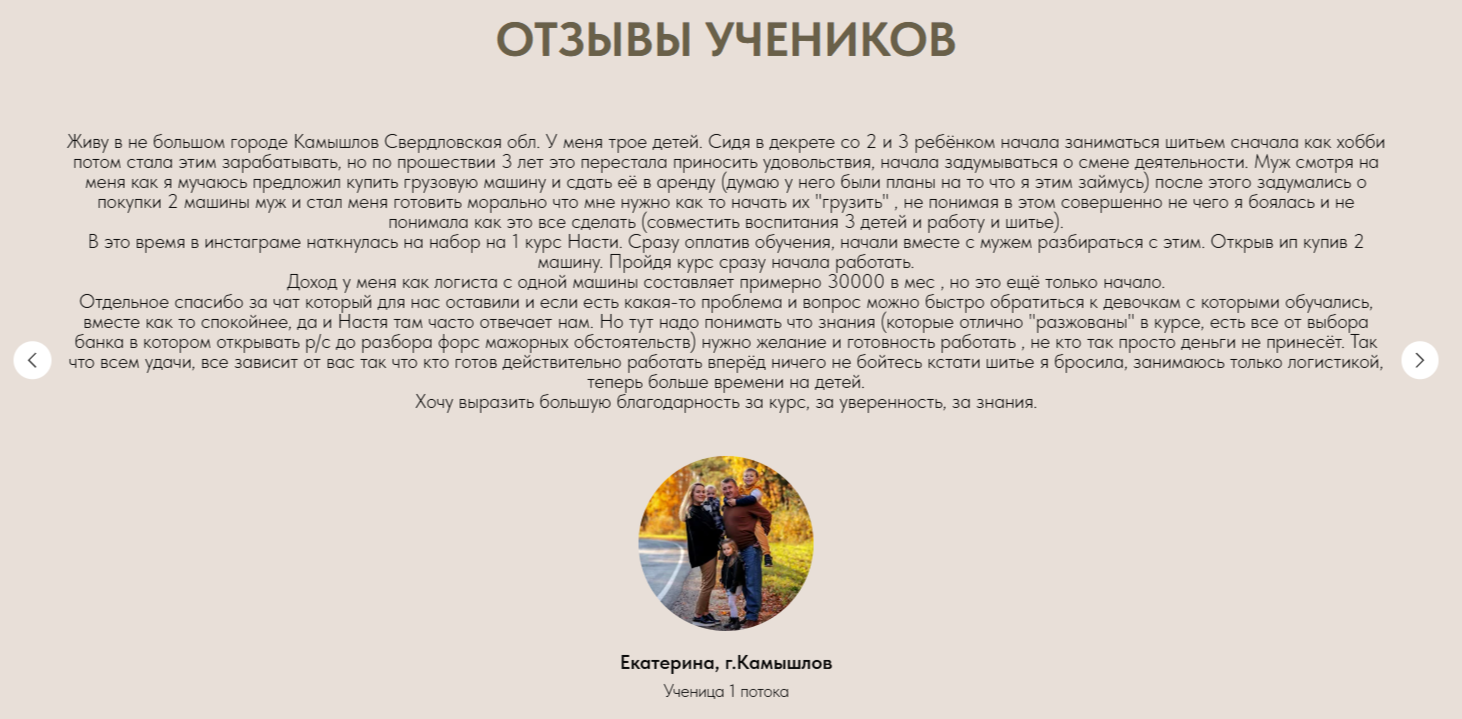 ОТЗЫВЫ УЧЕНИКОВ

Живу в не большом городе Камышлов Свердловская обл. У меня трое детей. Сидя в декрете со 2 и 3 ребёнком начала заниматься шитьем сначала как хобби потом стала этим зарабатывать, но по прошествии 3 лет это перестала приносить удовольствия, начала задумываться о смене деятельности. Муж смотря на меня как я мучаюсь предложил купить грузовую машину и сдать её в аренду (думаю у него были планы на то что я этим займусь) после этого задумались о покупки 2 машины муж и стал меня готовить морально что мне нужно как то начать их "грузить" , не понимая в этом совершенно не чего я боялась и не понимала как это все сделать (совместить воспитания 3 детей и работу и шитье).
В это время в инстаграме наткнулась на набор на 1 курс Насти. Сразу оплатив обучения, начали вместе с мужем разбираться с этим. Открыв ип купив 2 машину. Пройдя курс сразу начала работать.
Доход у меня как логиста с одной машины составляет примерно 30000 в мес , но это ещё только начало.
Отдельное спасибо за чат который для нас оставили и если есть какая-то проблема и вопрос можно быстро обратиться к девочкам с которыми обучались, вместе как то спокойнее, да и Настя там часто отвечает нам. Но тут надо понимать что знания (которые отлично "разжованы" в курсе, есть все от выбора банка в котором открывать р/с до разбора форс мажорных обстоятельств) нужно желание и готовность работать , не кто так просто деньги не принесёт. Так что всем удачи, все зависит от вас так что кто готов действительно работать вперёд ничего не бойтесь кстати шитье я бросила, занимаюсь только логистикой, теперь больше времени на детей.
Хочу выразить большую благодарность за курс, за уверенность, за знания.

Екатерина, г.Камышлов
Ученица 1 потока